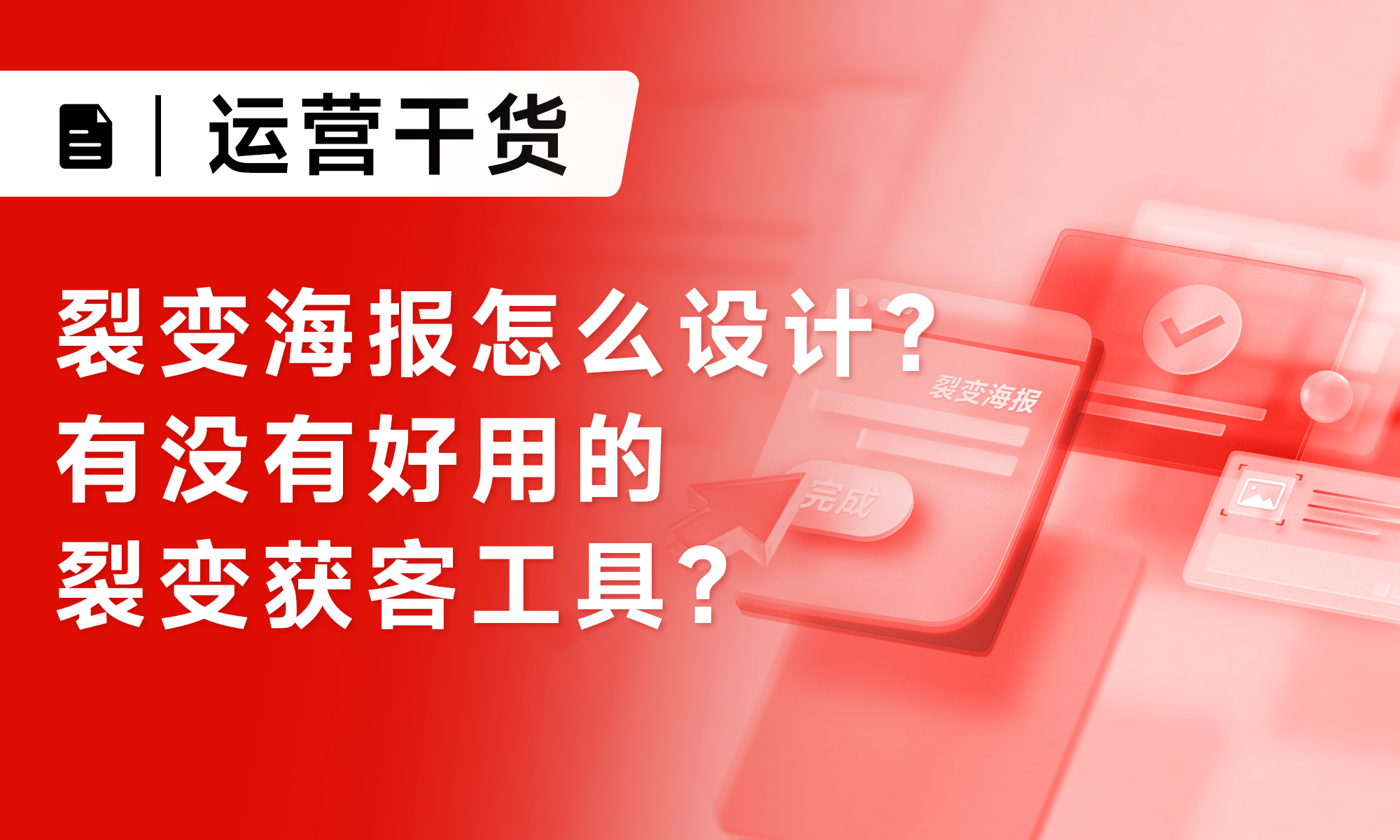 运营干货

裂变海报怎么设计?
有没有好用的
裂变获客工具?

裂变海报

完成